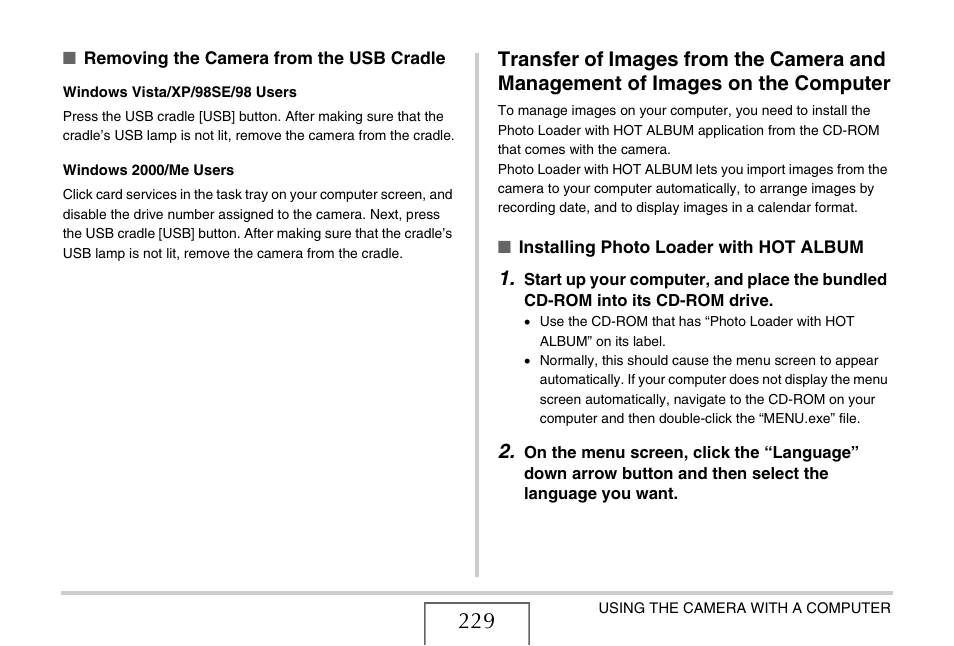 ■ Removing the Camera from the USB Cradle

Windows Vista/XP/98SE/98 Users

Press the USB cradle [USB] button. After making sure that the cradle's USB lamp is not lit, remove the camera from the cradle.

Windows 2000/Me Users

Click card services in the task tray on your computer screen, and disable the drive number assigned to the camera. Next, press the USB cradle [USB] button. After making sure that the cradle's USB lamp is not lit, remove the camera from the cradle.

Transfer of Images from the Camera and Management of Images on the Computer

To manage images on your computer, you need to install the Photo Loader with HOT ALBUM application from the CD-ROM that comes with the camera.
Photo Loader with HOT ALBUM lets you import images from the camera to your computer automatically, to arrange images by recording date, and to display images in a calendar format.

■ Installing Photo Loader with HOT ALBUM

1. Start up your computer, and place the bundled CD-ROM into its CD-ROM drive.
• Use the CD-ROM that has "Photo Loader with HOT ALBUM" on its label.
• Normally, this should cause the menu screen to appear automatically. If your computer does not display the menu screen automatically, navigate to the CD-ROM on your computer and then double-click the "MENU.exe" file.

2. On the menu screen, click the "Language" down arrow button and then select the language you want.

229

USING THE CAMERA WITH A COMPUTER